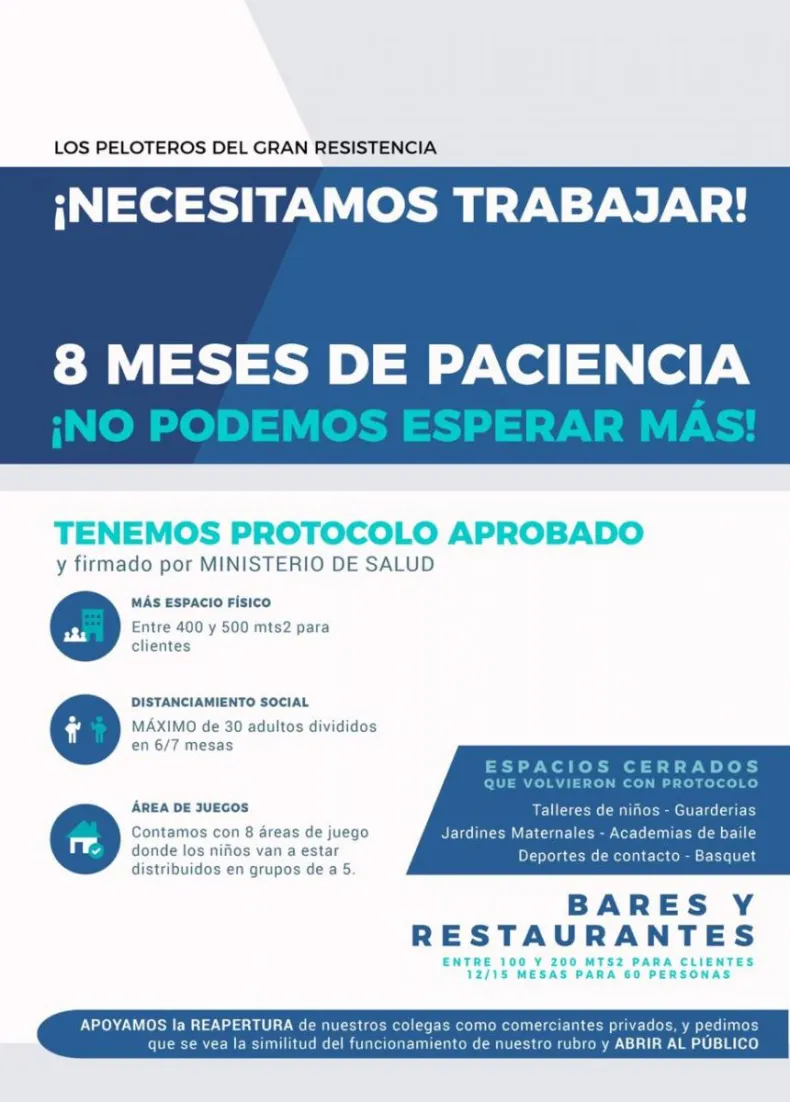 LOS PELOTEROS DEL GRAN RESISTENCIA

¡NECESITAMOS TRABAJAR!

8 MESES DE PACIENCIA
¡NO PODEMOS ESPERAR MÁS!

TENEMOS PROTOCOLO APROBADO
y firmado por MINISTERIO DE SALUD

MÁS ESPACIO FÍSICO
Entre 400 y 500 mts2 para clientes

DISTANCIAMIENTO SOCIAL
MÁXIMO de 30 adultos divididos en 6/7 mesas

ÁREA DE JUEGOS
Contamos con 8 áreas de juego donde los niños van a estar distribuidos en grupos de a 5.

ESPACIOS CERRADOS
QUE VOLVIERON CON PROTOCOLO
Talleres de niños - Guarderias
Jardines Maternales - Academias de baile
Deportes de contacto - Basquet

BARES Y RESTAURANTES
ENTRE 100 Y 200 MTS2 PARA CLIENTES
12/15 MESAS PARA 60 PERSONAS

APOYAMOS la REAPERTURA de nuestros colegas como comerciantes privados, y pedimos que se vea la similitud del funcionamiento de nuestro rubro y ABRIR AL PÚBLICO